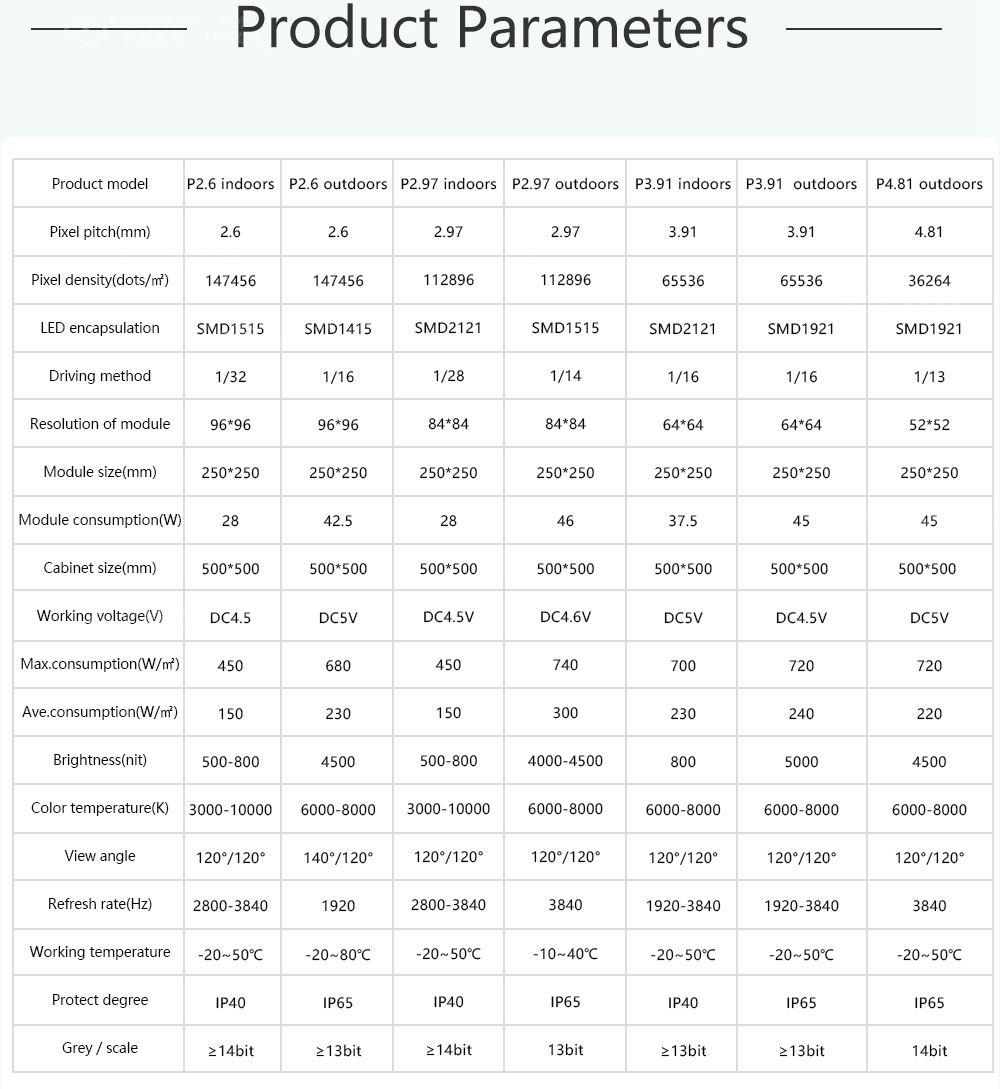 Product Parameters

| Product model | P2.6 indoors | P2.6 outdoors | P2.97 indoors | P2.97 outdoors | P3.91 indoors | P3.91 outdoors | P4.81 outdoors |
|---|---|---|---|---|---|---|---|
| Pixel pitch(mm) | 2.6 | 2.6 | 2.97 | 2.97 | 3.91 | 3.91 | 4.81 |
| Pixel density(dots/㎡) | 147456 | 147456 | 112896 | 112896 | 65536 | 65536 | 36264 |
| LED encapsulation | SMD1515 | SMD1415 | SMD2121 | SMD1515 | SMD2121 | SMD1921 | SMD1921 |
| Driving method | 1/32 | 1/16 | 1/28 | 1/14 | 1/16 | 1/16 | 1/13 |
| Resolution of module | 96*96 | 96*96 | 84*84 | 84*84 | 64*64 | 64*64 | 52*52 |
| Module size(mm) | 250*250 | 250*250 | 250*250 | 250*250 | 250*250 | 250*250 | 250*250 |
| Module consumption(W) | 28 | 42.5 | 28 | 46 | 37.5 | 45 | 45 |
| Cabinet size(mm) | 500*500 | 500*500 | 500*500 | 500*500 | 500*500 | 500*500 | 500*500 |
| Working voltage(V) | DC4.5 | DC5V | DC4.5V | DC4.6V | DC5V | DC4.5V | DC5V |
| Max.consumption(W/㎡) | 450 | 680 | 450 | 740 | 700 | 720 | 720 |
| Ave.consumption(W/㎡) | 150 | 230 | 150 | 300 | 230 | 240 | 220 |
| Brightness(nit) | 500-800 | 4500 | 500-800 | 4000-4500 | 800 | 5000 | 4500 |
| Color temperature(K) | 3000-10000 | 6000-8000 | 3000-10000 | 6000-8000 | 6000-8000 | 6000-8000 | 6000-8000 |
| View angle | 120°/120° | 140°/120° | 120°/120° | 120°/120° | 120°/120° | 120°/120° | 120°/120° |
| Refresh rate(Hz) | 2800-3840 | 1920 | 2800-3840 | 3840 | 1920-3840 | 1920-3840 | 3840 |
| Working temperature | -20~50℃ | -20~80℃ | -20~50℃ | -10~40℃ | -20~50℃ | -20~50℃ | -20~50℃ |
| Protect degree | IP40 | IP65 | IP40 | IP65 | IP40 | IP65 | IP65 |
| Grey / scale | ≥14bit | ≥13bit | ≥14bit | 13bit | ≥13bit | ≥13bit | 14bit |